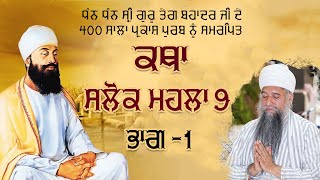 ਧੰਨ ਧੰਨ ਸ੍ਰੀ ਗੁਰੂ ਤੇਗ ਬਹਾਦਰ ਜੀ ਦੇ
੪੦੦ ਸਾਲਾ ਪ੍ਰਕਾਸ਼ ਪੁਰਬ ਨੂੰ ਸਮਰਪਿਤ

ਕਥਾ

ਸਲੋਕ ਮਹਲਾ ੯

ਭਾਗ -1